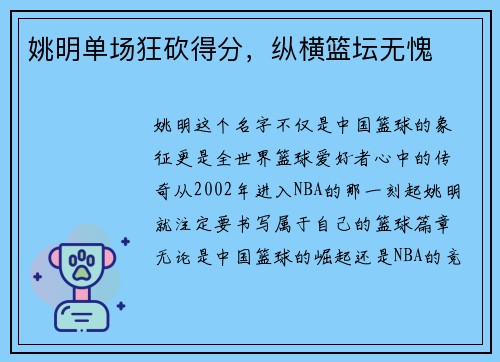 姚明单场狂砍得分，纵横篮坛无愧

姚明这个名字不仅是中国篮球的象征更是全世界篮球爱好者心中的传奇从2002年进入NBA的那一刻起姚明就注定要书写属于自己的篮球篇章无论是中国篮球的崛起还是NBA的竞